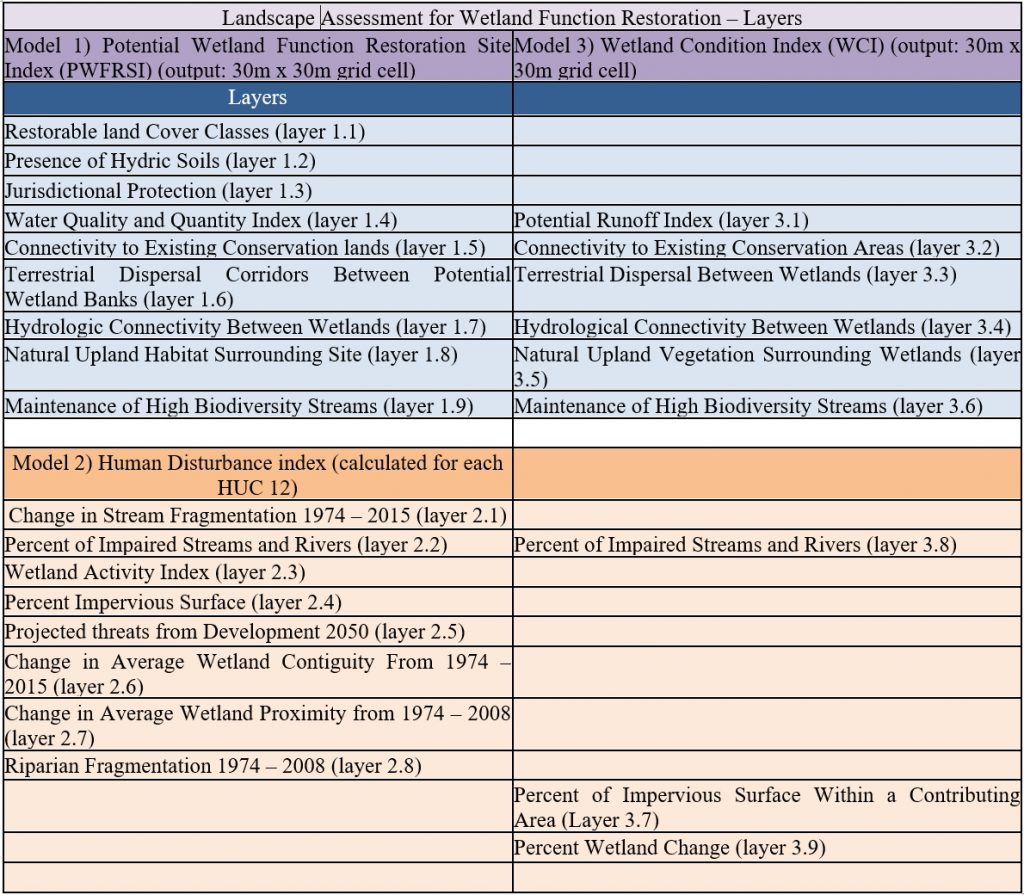 | Landscape Assessment for Wetland Function Restoration – Layers | |
|---|---|
| Model 1) Potential Wetland Function Restoration Site Index (PWFRSI) (output: 30m x 30m grid cell) | Model 3) Wetland Condition Index (WCI) (output: 30m x 30m grid cell) |
| Layers | |
| Restorable land Cover Classes (layer 1.1) | |
| Presence of Hydric Soils (layer 1.2) | |
| Jurisdictional Protection (layer 1.3) | |
| Water Quality and Quantity Index (layer 1.4) | Potential Runoff Index (layer 3.1) |
| Connectivity to Existing Conservation lands (layer 1.5) | Connectivity to Existing Conservation Areas (layer 3.2) |
| Terrestrial Dispersal Corridors Between Potential Wetland Banks (layer 1.6) | Terrestrial Dispersal Between Wetlands (layer 3.3) |
| Hydrologic Connectivity Between Wetlands (layer 1.7) | Hydrological Connectivity Between Wetlands (layer 3.4) |
| Natural Upland Habitat Surrounding Site (layer 1.8) | Natural Upland Vegetation Surrounding Wetlands (layer 3.5) |
| Maintenance of High Biodiversity Streams (layer 1.9) | Maintenance of High Biodiversity Streams (layer 3.6) |
| | |
| Model 2) Human Disturbance index (calculated for each HUC 12) | |
| Change in Stream Fragmentation 1974 – 2015 (layer 2.1) | |
| Percent of Impaired Streams and Rivers (layer 2.2) | Percent of Impaired Streams and Rivers (layer 3.8) |
| Wetland Activity Index (layer 2.3) | |
| Percent Impervious Surface (layer 2.4) | |
| Projected threats from Development 2050 (layer 2.5) | |
| Change in Average Wetland Contiguity From 1974 – 2015 (layer 2.6) | |
| Change in Average Wetland Proximity from 1974 – 2008 (layer 2.7) | |
| Riparian Fragmentation 1974 – 2008 (layer 2.8) | |
| | Percent of Impervious Surface Within a Contributing Area (Layer 3.7) |
| | Percent Wetland Change (layer 3.9) |
| | |